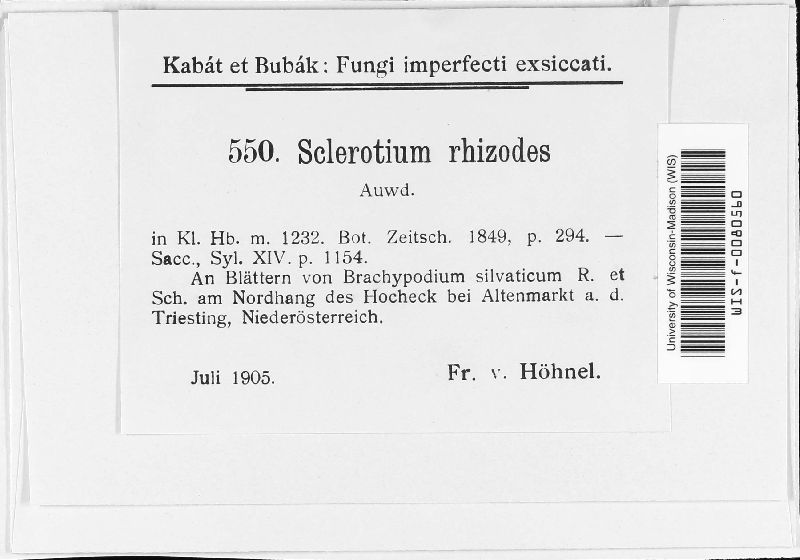 Kabát et Bubák: Fungi imperfecti exsiccati.

550. Sclerotium rhizodes

Auwd.

in Kl. Hb. m. 1232. Bot. Zeitsch. 1849, p. 294. — Sacc., Syl. XIV. p. 1154.

An Blättern von Brachypodium silvaticum R. et Sch. am Nordhang des Hocheck bei Altenmarkt a. d. Triesting, Niederösterreich.

Juli 1905. Fr. v. Höhnel.

University of Wisconsin-Madison (WIS)

WIS-f-0080560